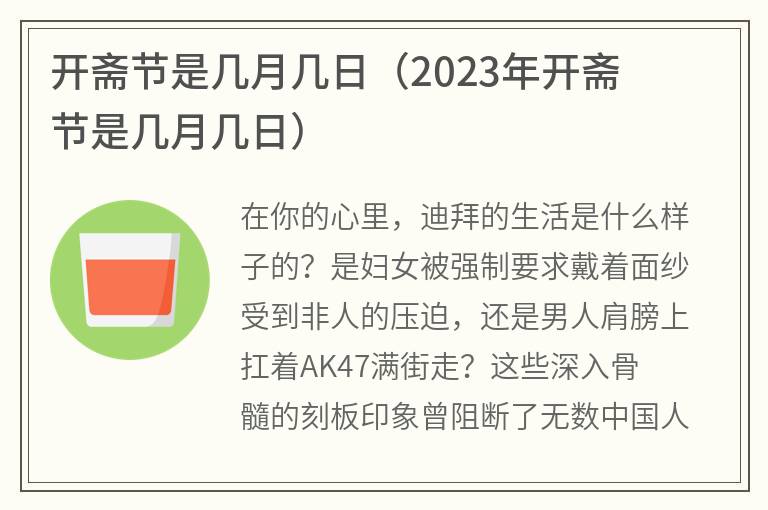 开斋节是几月几日（2023年开斋节是几月几日）

在你的心里，迪拜的生活是什么样子的？是妇女被强制要求戴着面纱受到非人的压迫，还是男人肩膀上扛着AK47满街走？这些深入骨髓的刻板印象曾阻断了无数中国人